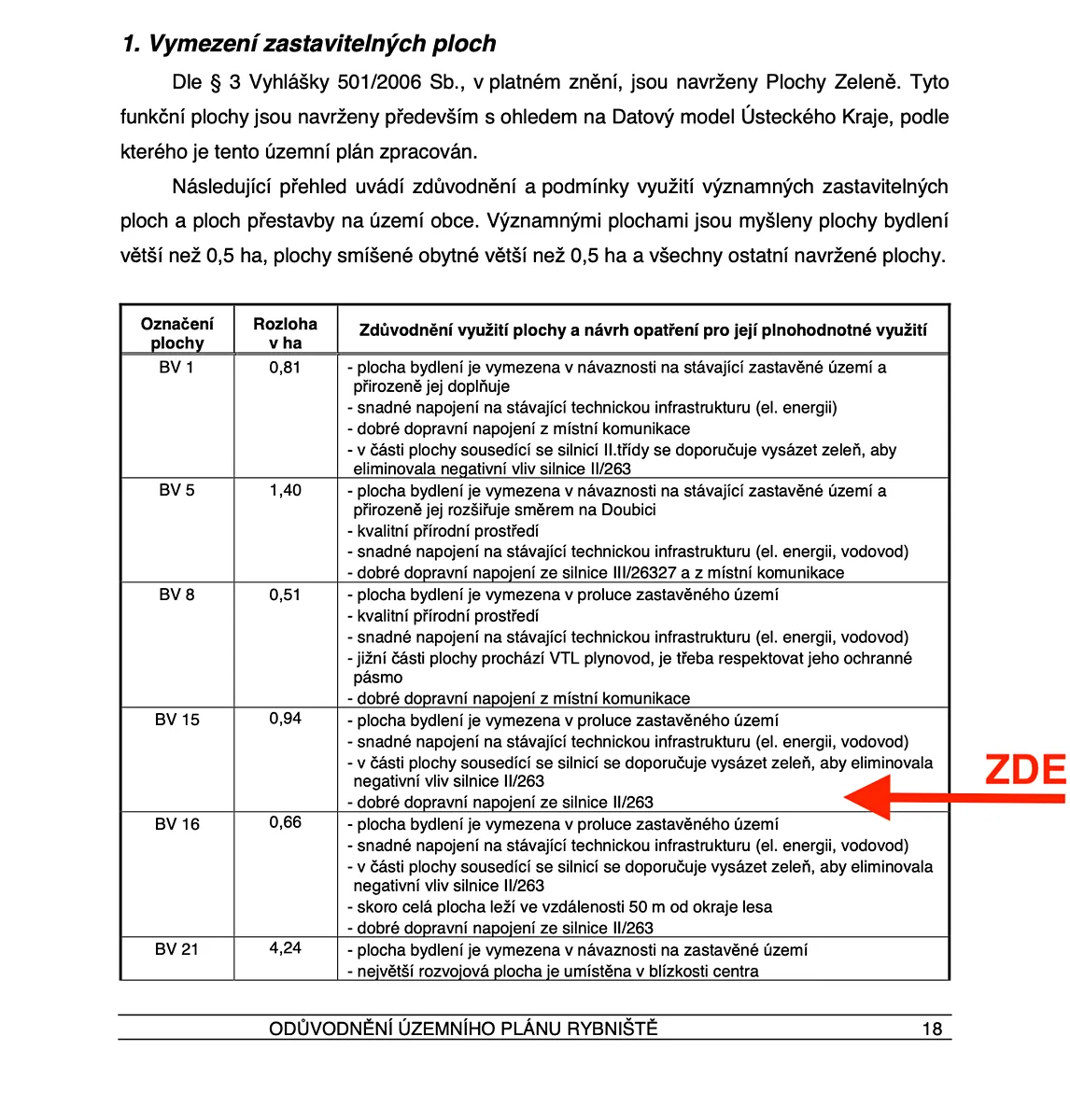 1. Vymezení zastavitelných ploch

Dle § 3 Vyhlášky 501/2006 Sb., v platném znění, jsou navrženy Plochy Zeleně. Tyto funkční plochy jsou navrženy především s ohledem na Datový model Ústeckého Kraje, podle kterého je tento územní plán zpracován.

Následující přehled uvádí zdůvodnění a podmínky využití významných zastavitelných ploch a ploch přestavby na území obce. Významnými plochami jsou myšleny plochy bydlení větší než 0,5 ha, plochy smíšené obytné větší než 0,5 ha a všechny ostatní navržené plochy.

| Označení plochy | Rozloha v ha | Zdůvodnění využití plochy a návrh opatření pro její plnohodnotné využití |
|---|---|---|
| BV 1 | 0,81 | - plocha bydlení je vymezena v návaznosti na stávající zastavěné území a přirozeně jej doplňuje - snadné napojení na stávající technickou infrastrukturu (el. energii) - dobré dopravní napojení z místní komunikace - v části plochy sousedící se silnicí II.třídy se doporučuje vysázet zeleň, aby eliminovala negativní vliv silnice II/263 |
| BV 5 | 1,40 | - plocha bydlení je vymezena v návaznosti na stávající zastavěné území a přirozeně jej rozšiřuje směrem na Doubici - kvalitní přírodní prostředí - snadné napojení na stávající technickou infrastrukturu (el. energii, vodovod) - dobré dopravní napojení ze silnice III/26327 a z místní komunikace |
| BV 8 | 0,51 | - plocha bydlení je vymezena v proluce zastavěného území - kvalitní přírodní prostředí - snadné napojení na stávající technickou infrastrukturu (el. energii, vodovod) - jižní části plochy prochází VTL plynovod, je třeba respektovat jeho ochranné pásmo - dobré dopravní napojení z místní komunikace |
| BV 15 | 0,94 | - plocha bydlení je vymezena v proluce zastavěného území - snadné napojení na stávající technickou infrastrukturu (el. energii, vodovod) - v části plochy sousedící se silnicí se doporučuje vysázet zeleň, aby eliminovala negativní vliv silnice II/263 - dobré dopravní napojení ze silnice II/263 |
| BV 16 | 0,66 | - plocha bydlení je vymezena v proluce zastavěného území - snadné napojení na stávající technickou infrastrukturu (el. energii, vodovod) - v části plochy sousedící se silnicí se doporučuje vysázet zeleň, aby eliminovala negativní vliv silnice II/263 - skoro celá plocha leží ve vzdálenosti 50 m od okraje lesa - dobré dopravní napojení ze silnice II/263 |
| BV 21 | 4,24 | - plocha bydlení je vymezena v návaznosti na zastavěné území - největší rozvojová plocha je umístěna v blízkosti centra |

ZDE

ODŮVODNĚNÍ ÚZEMNÍHO PLÁNU RYBNIŠTĚ 18